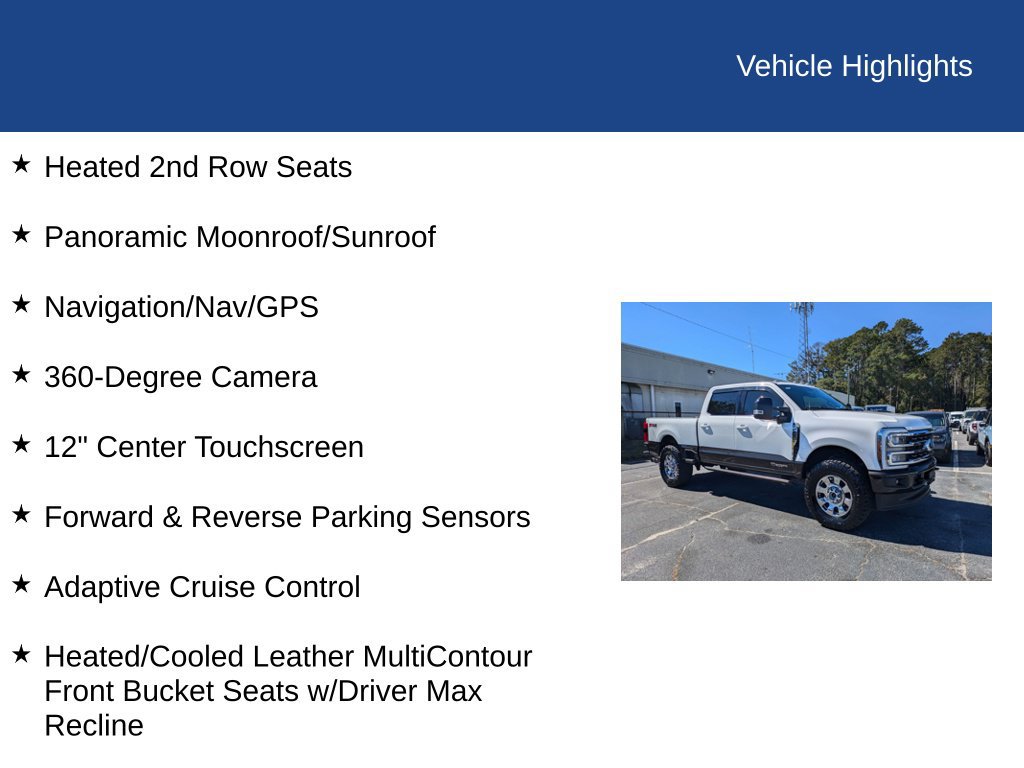 Vehicle Highlights

★ Heated 2nd Row Seats

★ Panoramic Moonroof/Sunroof

★ Navigation/Nav/GPS

★ 360-Degree Camera

★ 12" Center Touchscreen

★ Forward & Reverse Parking Sensors

★ Adaptive Cruise Control

★ Heated/Cooled Leather MultiContour Front Bucket Seats w/Driver Max Recline